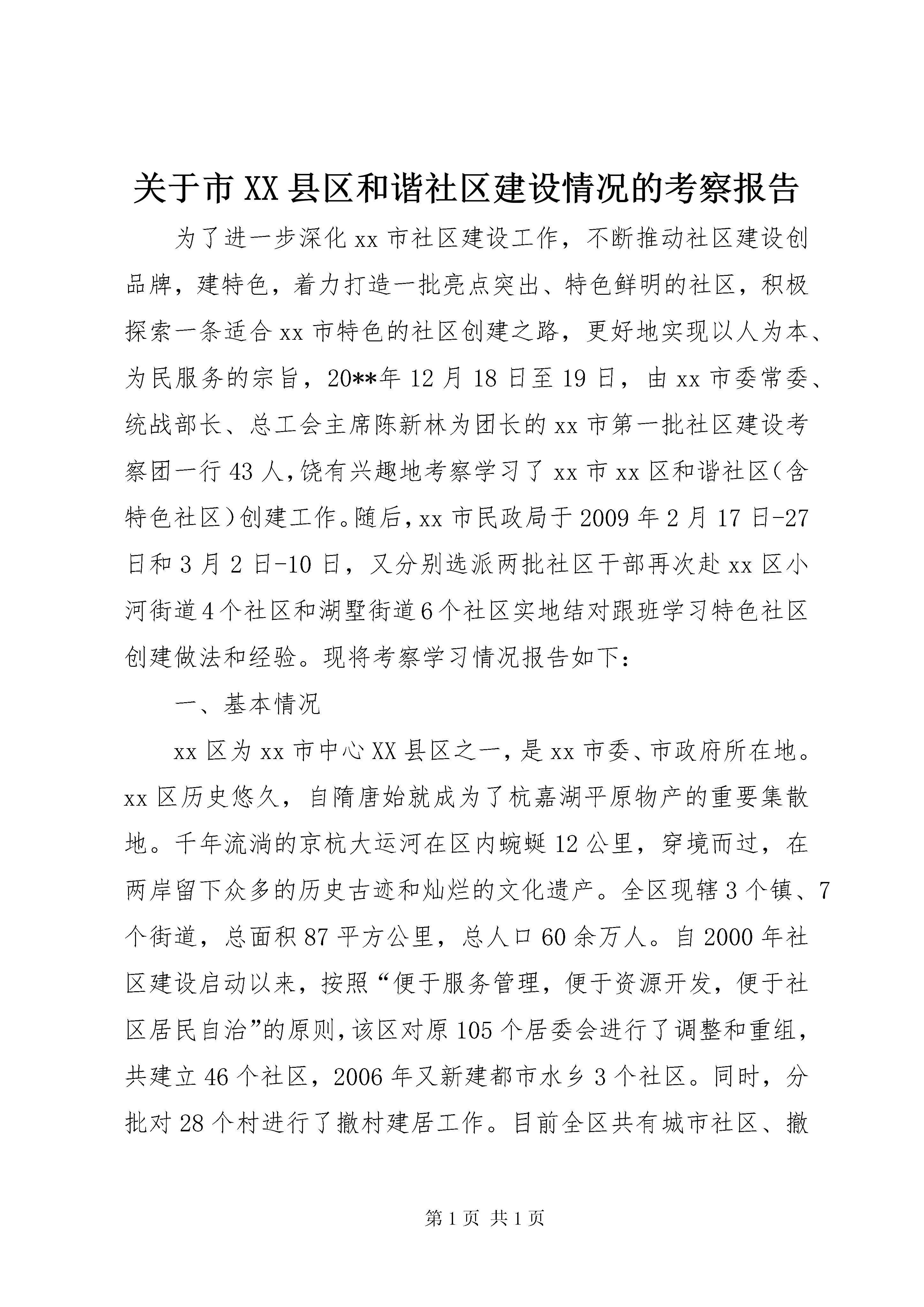 关于市XX县区和谐社区建设情况的考察报告

为了进一步深化xx市社区建设工作，不断推动社区建设创品牌，建特色，着力打造一批亮点突出、特色鲜明的社区，积极探索一条适合xx市特色的社区创建之路，更好地实现以人为本、为民服务的宗旨，20**年12月18日至19日，由xx市委常委、统战部长、总工会主席陈新林为团长的xx市第一批社区建设考察团一行43人，饶有兴趣地考察学习了xx市xx区和谐社区(含特色社区)创建工作。随后，xx市民政局于2009年2月17日-27日和3月2日-10日，又分别选派两批社区干部再次赴xx区小河街道4个社区和湖墅街道6个社区实地结对跟班学习特色社区创建做法和经验。现将考察学习情况报告如下：

一、基本情况

xx区为xx市中心XX县区之一，是xx市委、市政府所在地。xx区历史悠久，自隋唐始就成为了杭嘉湖平原物产的重要集散地。千年流淌的京杭大运河在区内蜿蜒12公里，穿境而过，在两岸留下众多的历史古迹和灿烂的文化遗产。全区现辖3个镇、7个街道，总面积87平方公里，总人口60余万人。自2000年社区建设启动以来，按照“便于服务管理，便于资源开发，便于社区居民自治”的原则，该区对原105个居委会进行了调整和重组，共建立46个社区，2006年又新建都市水乡3个社区。同时，分批对28个村进行了撤村建居工作。目前全区共有城市社区、撤

第1页 共1页